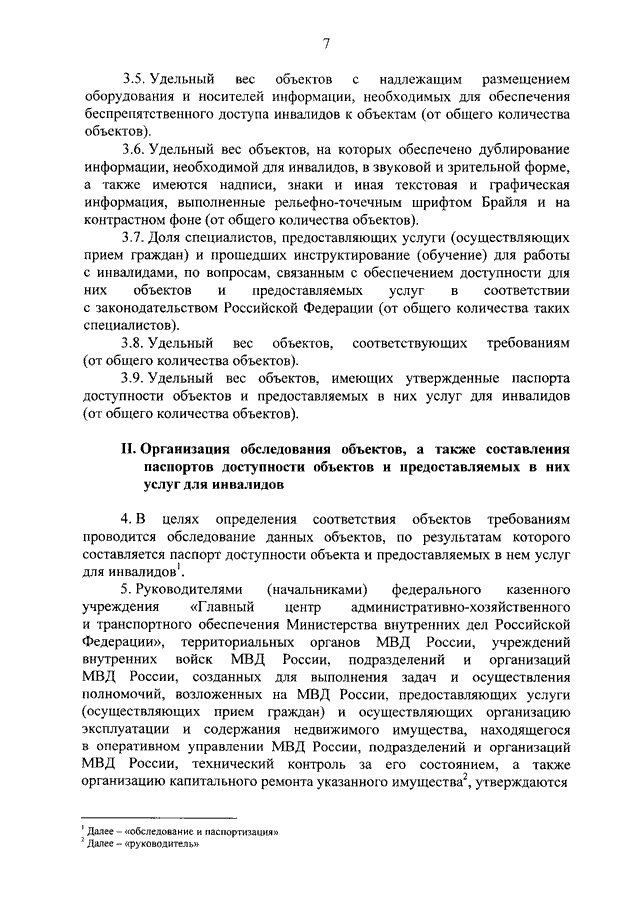 7

3.5. Удельный вес объектов с надлежащим размещением оборудования и носителей информации, необходимых для обеспечения беспрепятственного доступа инвалидов к объектам (от общего количества объектов).

3.6. Удельный вес объектов, на которых обеспечено дублирование информации, необходимой для инвалидов, в звуковой и зрительной форме, а также имеются надписи, знаки и иная текстовая и графическая информация, выполненные рельефно-точечным шрифтом Брайля и на контрастном фоне (от общего количества объектов).

3.7. Доля специалистов, предоставляющих услуги (осуществляющих прием граждан) и прошедших инструктирование (обучение) для работы с инвалидами, по вопросам, связанным с обеспечением доступности для них объектов и предоставляемых услуг в соответствии с законодательством Российской Федерации (от общего количества таких специалистов).

3.8. Удельный вес объектов, соответствующих требованиям (от общего количества объектов).

3.9. Удельный вес объектов, имеющих утвержденные паспорта доступности объектов и предоставляемых в них услуг для инвалидов (от общего количества объектов).

II. Организация обследования объектов, а также составления паспортов доступности объектов и предоставляемых в них услуг для инвалидов

4. В целях определения соответствия объектов требованиям проводится обследование данных объектов, по результатам которого составляется паспорт доступности объекта и предоставляемых в нем услуг для инвалидов$^1$.

5. Руководителями (начальниками) федерального казенного учреждения «Главный центр административно-хозяйственного и транспортного обеспечения Министерства внутренних дел Российской Федерации», территориальных органов МВД России, учреждений внутренних войск МВД России, подразделений и организаций МВД России, созданных для выполнения задач и осуществления полномочий, возложенных на МВД России, предоставляющих услуги (осуществляющих прием граждан) и осуществляющих организацию эксплуатации и содержания недвижимого имущества, находящегося в оперативном управлении МВД России, подразделений и организаций МВД России, технический контроль за его состоянием, а также организацию капитального ремонта указанного имущества$^2$, утверждаются

$^1$ Далее – «обследование и паспортизация»
$^2$ Далее – «руководитель»